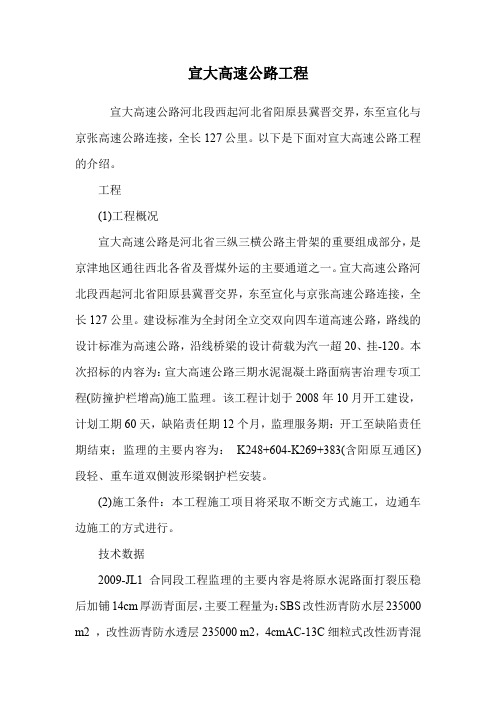 宣大高速公路工程

宣大高速公路河北段西起河北省阳原县冀晋交界，东至宣化与京张高速公路连接，全长 127 公里。以下是下面对宣大高速公路工程的介绍。

工程

(1)工程概况

宣大高速公路是河北省三纵三横公路主骨架的重要组成部分，是京津地区通往西北各省及晋煤外运的主要通道之一。宣大高速公路河北段西起河北省阳原县冀晋交界，东至宣化与京张高速公路连接，全长 127 公里。建设标准为全封闭全立交双向四车道高速公路，路线的设计标准为高速公路，沿线桥梁的设计荷载为汽一超 20、挂-120。本次招标的内容为：宣大高速公路三期水泥混凝土路面病害治理专项工程(防撞护栏增高)施工监理。该工程计划于 2008 年 10 月开工建设，计划工期 60 天，缺陷责任期 12 个月，监理服务期：开工至缺陷责任期结束；监理的主要内容为： K248+604-K269+383(含阳原互通区)段轻、重车道双侧波形梁钢护栏安装。

(2)施工条件：本工程施工项目将采取不断交方式施工，边通车边施工的方式进行。

技术数据

2009-JL1 合同段工程监理的主要内容是将原水泥路面打裂压稳后加铺 14cm 厚沥青面层，主要工程量为：SBS 改性沥青防水层 235000 m2 ，改性沥青防水透层 235000 m2，4cmAC-13C 细粒式改性沥青混